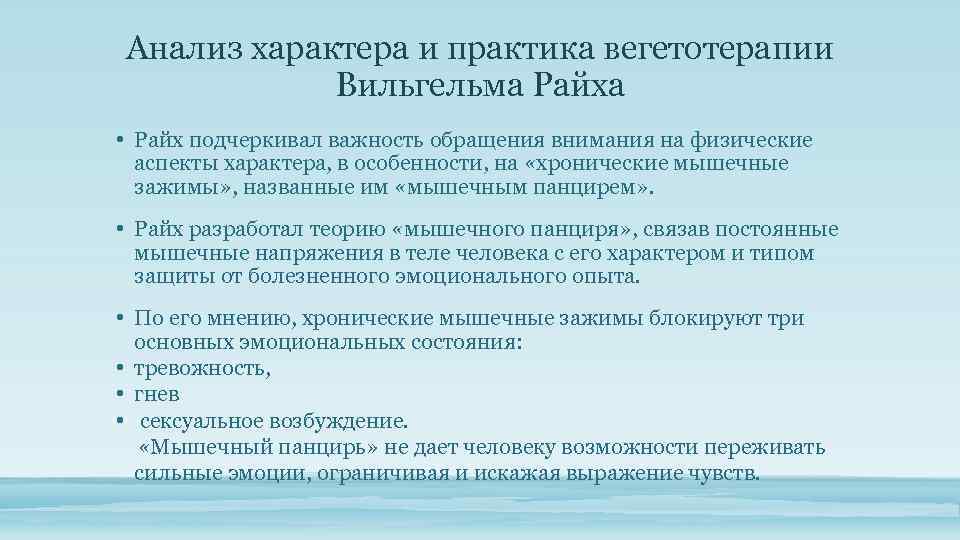 Анализ характера и практика вегетотерапии Вильгельма Райха

• Райх подчеркивал важность обращения внимания на физические аспекты характера, в особенности, на «хронические мышечные зажимы», названные им «мышечным панцирем».

• Райх разработал теорию «мышечного панциря», связав постоянные мышечные напряжения в теле человека с его характером и типом защиты от болезненного эмоционального опыта.

• По его мнению, хронические мышечные зажимы блокируют три основных эмоциональных состояния:
• тревожность,
• гнев
• сексуальное возбуждение.
«Мышечный панцирь» не дает человеку возможности переживать сильные эмоции, ограничивая и искажая выражение чувств.